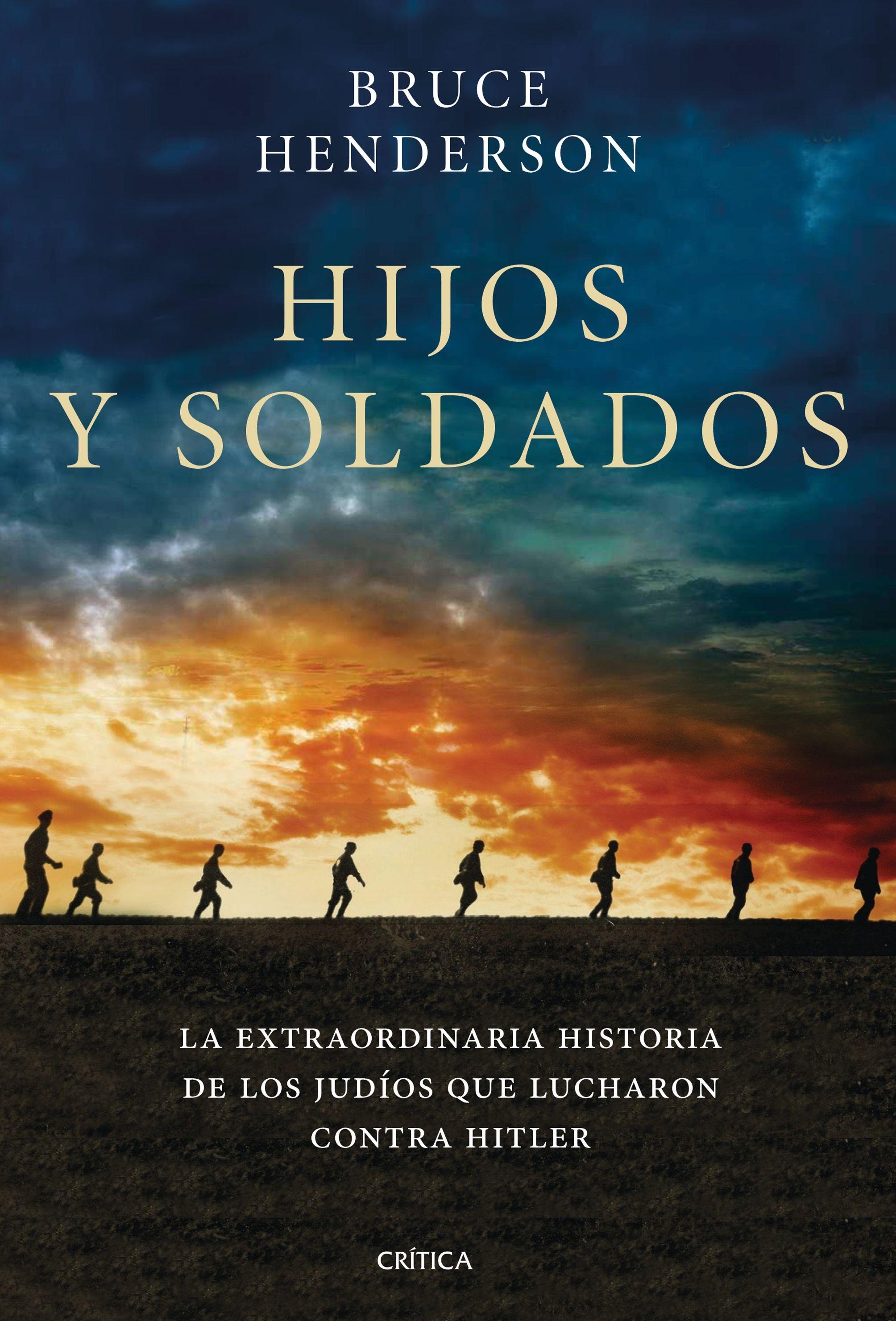 BRUCE
HENDERSON

HIJOS
Y SOLDADOS

LA EXTRAORDINARIA HISTORIA
DE LOS JUDÍOS QUE LUCHARON
CONTRA HITLER

CRÍTICA